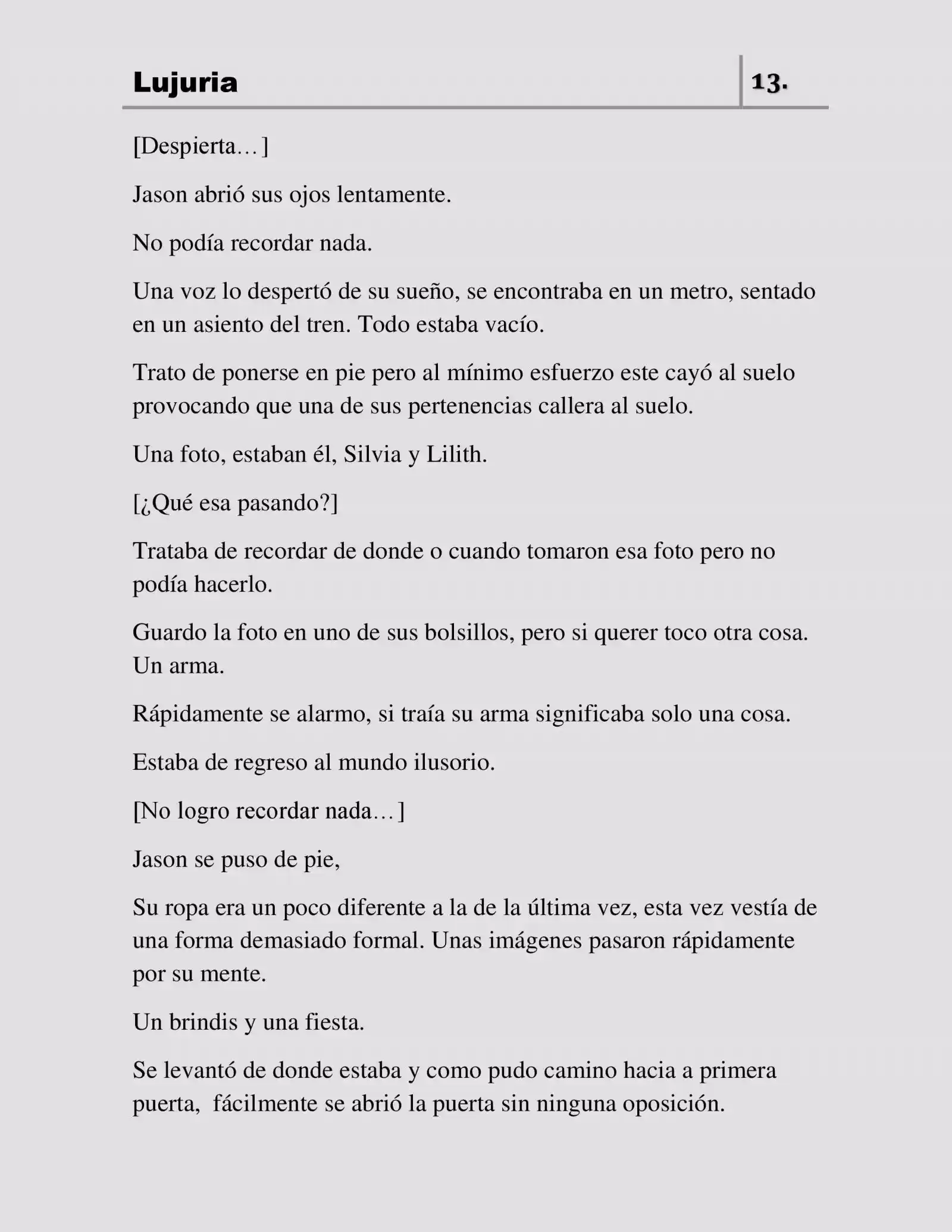 Lujuria

13.

[Despierta…]

Jason abrió sus ojos lentamente.

No podía recordar nada.

Una voz lo despertó de su sueño, se encontraba en un metro, sentado en un asiento del tren. Todo estaba vacío.

Trato de ponerse en pie pero al mínimo esfuerzo este cayó al suelo provocando que una de sus pertenencias callera al suelo.

Una foto, estaban él, Silvia y Lilith.

[¿Qué esa pasando?]

Trataba de recordar de donde o cuando tomaron esa foto pero no podía hacerlo.

Guardo la foto en uno de sus bolsillos, pero si querer toco otra cosa. Un arma.

Rápidamente se alarmo, si traía su arma significaba solo una cosa.

Estaba de regreso al mundo ilusorio.

[No logro recordar nada…]

Jason se puso de pie,

Su ropa era un poco diferente a la de la última vez, esta vez vestía de una forma demasiado formal. Unas imágenes pasaron rápidamente por su mente.

Un brindis y una fiesta.

Se levantó de donde estaba y como pudo camino hacia a primera puerta, fácilmente se abrió la puerta sin ninguna oposición.